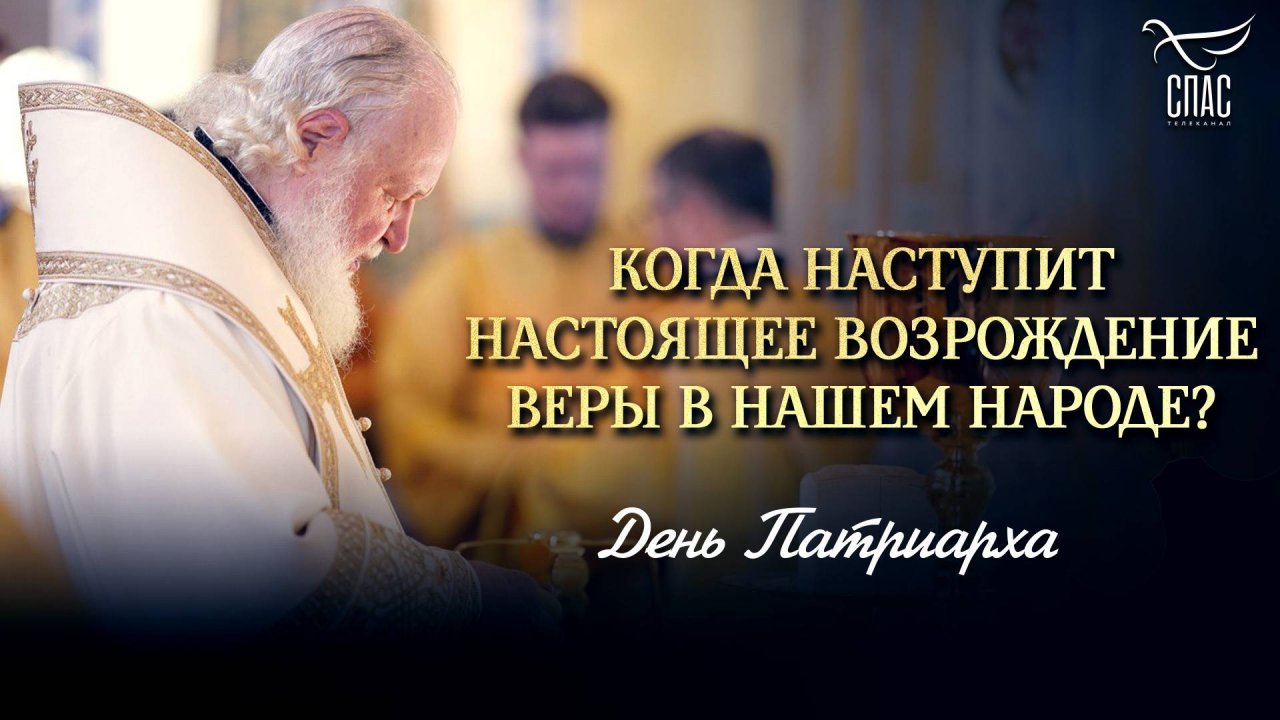 СПАС
ТЕЛЕКАНАЛ

КОГДА НАСТУПИТ НАСТОЯЩЕЕ ВОЗРОЖДЕНИЕ ВЕРЫ В НАШЕМ НАРОДЕ?

День Патриарха